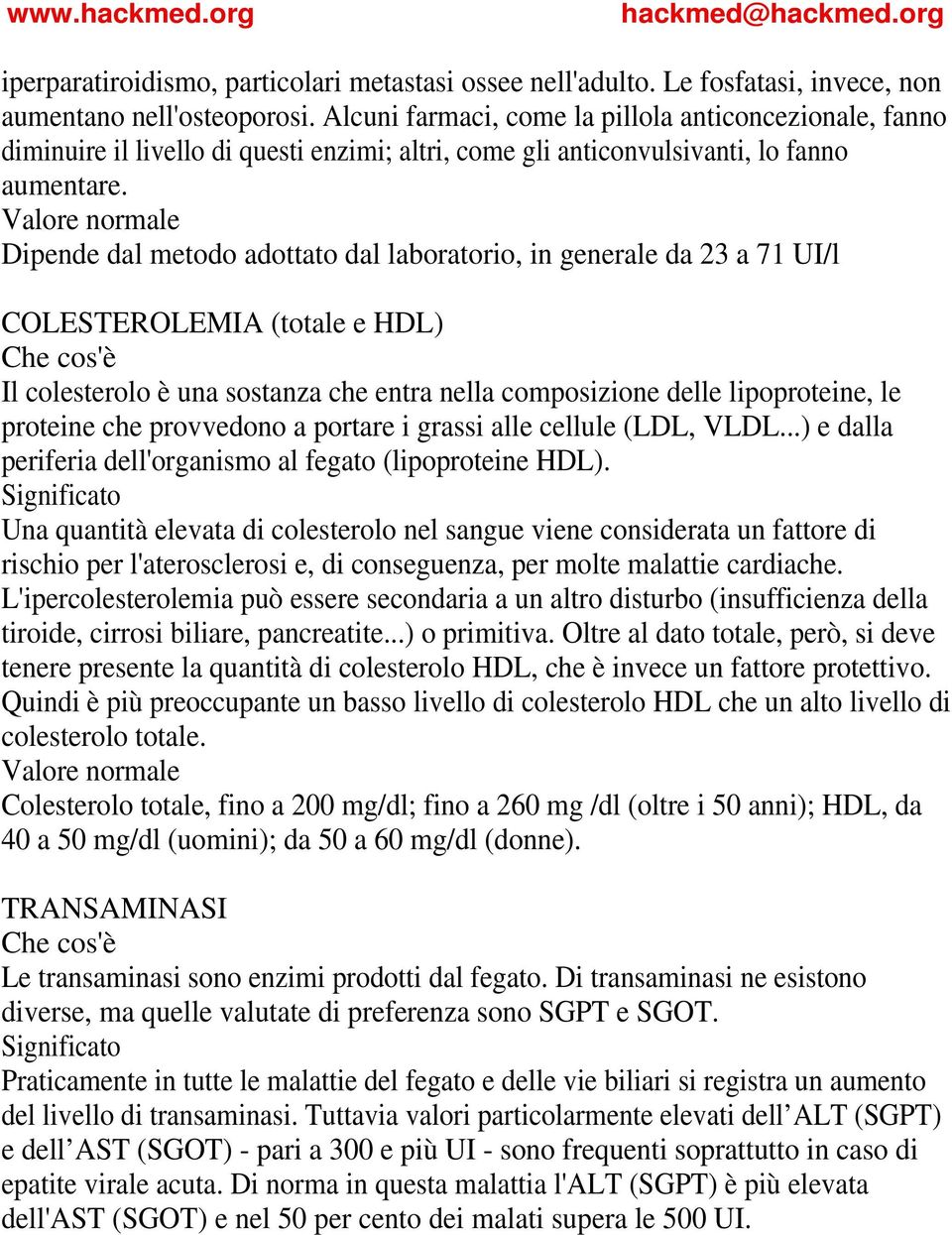 www.hackmed.org hackmed@hackmed.org

iperparatiroidismo, particolari metastasi ossee nell'adulto. Le fosfatasi, invece, non aumentano nell'osteoporosi. Alcuni farmaci, come la pillola anticoncezionale, fanno diminuire il livello di questi enzimi; altri, come gli anticonvulsivanti, lo fanno aumentare.
Valore normale
Dipende dal metodo adottato dal laboratorio, in generale da 23 a 71 UI/l

COLESTEROLEMIA (totale e HDL)
Che cos'è
Il colesterolo è una sostanza che entra nella composizione delle lipoproteine, le proteine che provvedono a portare i grassi alle cellule (LDL, VLDL...) e dalla periferia dell'organismo al fegato (lipoproteine HDL).
Significato
Una quantità elevata di colesterolo nel sangue viene considerata un fattore di rischio per l'aterosclerosi e, di conseguenza, per molte malattie cardiache. L'ipercolesterolemia può essere secondaria a un altro disturbo (insufficienza della tiroide, cirrosi biliare, pancreatite...) o primitiva. Oltre al dato totale, però, si deve tenere presente la quantità di colesterolo HDL, che è invece un fattore protettivo. Quindi è più preoccupante un basso livello di colesterolo HDL che un alto livello di colesterolo totale.
Valore normale
Colesterolo totale, fino a 200 mg/dl; fino a 260 mg /dl (oltre i 50 anni); HDL, da 40 a 50 mg/dl (uomini); da 50 a 60 mg/dl (donne).

TRANSAMINASI
Che cos'è
Le transaminasi sono enzimi prodotti dal fegato. Di transaminasi ne esistono diverse, ma quelle valutate di preferenza sono SGPT e SGOT.
Significato
Praticamente in tutte le malattie del fegato e delle vie biliari si registra un aumento del livello di transaminasi. Tuttavia valori particolarmente elevati dell’ALT (SGPT) e dell’AST (SGOT) - pari a 300 e più UI - sono frequenti soprattutto in caso di epatite virale acuta. Di norma in questa malattia l'ALT (SGPT) è più elevata dell'AST (SGOT) e nel 50 per cento dei malati supera le 500 UI.